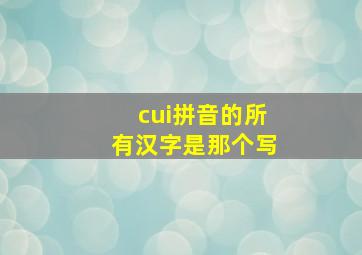 cui拼音的所有汉字是那个写